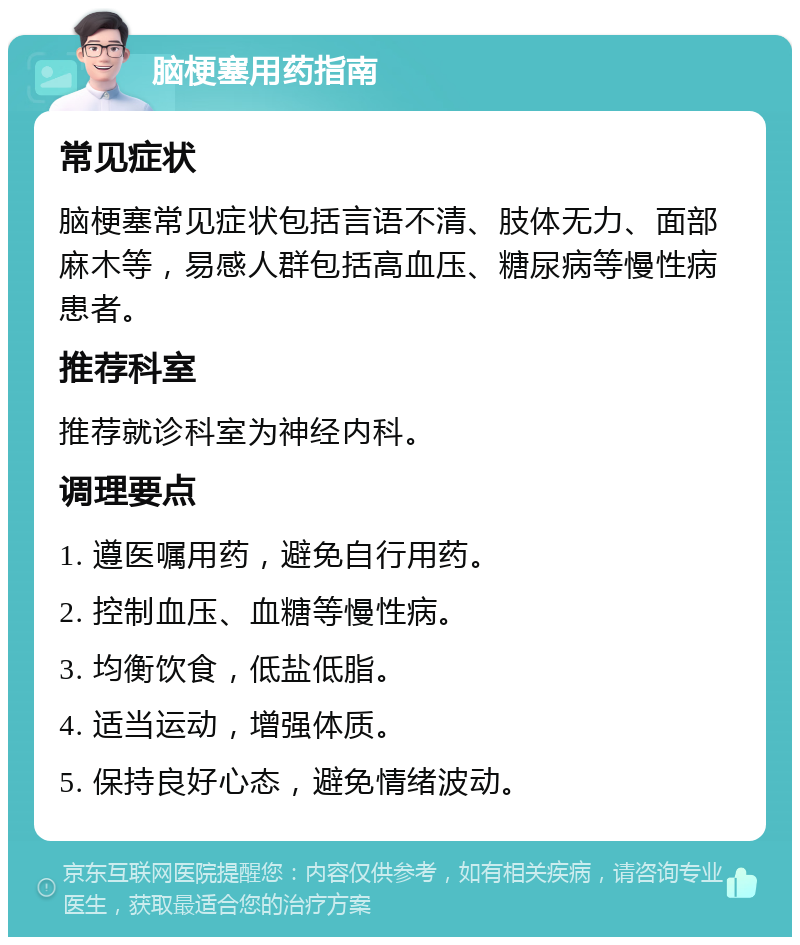 脑梗塞用药指南

常见症状

脑梗塞常见症状包括言语不清、肢体无力、面部麻木等，易感人群包括高血压、糖尿病等慢性病患者。

推荐科室

推荐就诊科室为神经内科。

调理要点

1. 遵医嘱用药，避免自行用药。

2. 控制血压、血糖等慢性病。

3. 均衡饮食，低盐低脂。

4. 适当运动，增强体质。

5. 保持良好心态，避免情绪波动。

京东互联网医院提醒您：内容仅供参考，如有相关疾病，请咨询专业医生，获取最适合您的治疗方案